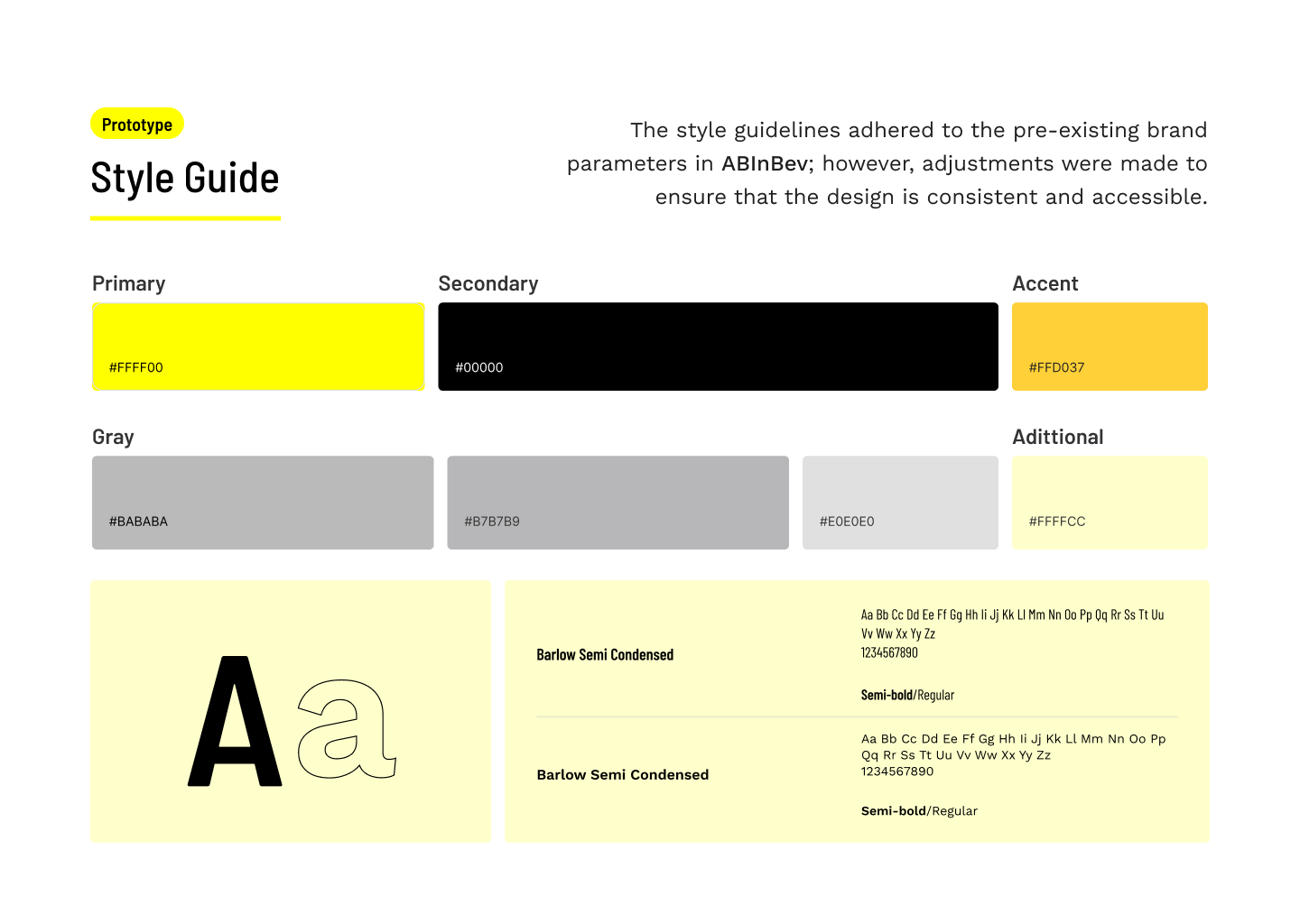 Prototype

Style Guide

The style guidelines adhered to the pre-existing brand parameters in ABInBev; however, adjustments were made to ensure that the design is consistent and accessible.

Primary

#FFFF00

Secondary

#00000

Accent

#FFD037

Gray

#BABABA

#B7B7B9

#E0E0E0

Adittional

#FFFFCC

Aa

Barlow Semi Condensed

Aa Bb Cc Dd Ee Ff Gg Hh Ii Jj Kk Ll Mm Nn Oo Pp Qq Rr Ss Tt Uu Vv Ww Xx Yy Zz
1234567890

Semi-bold/Regular

Barlow Semi Condensed

Aa Bb Cc Dd Ee Ff Gg Hh Ii Jj Kk Ll Mm Nn Oo Pp Qq Rr Ss Tt Uu Vv Ww Xx Yy Zz
1234567890

Semi-bold/Regular